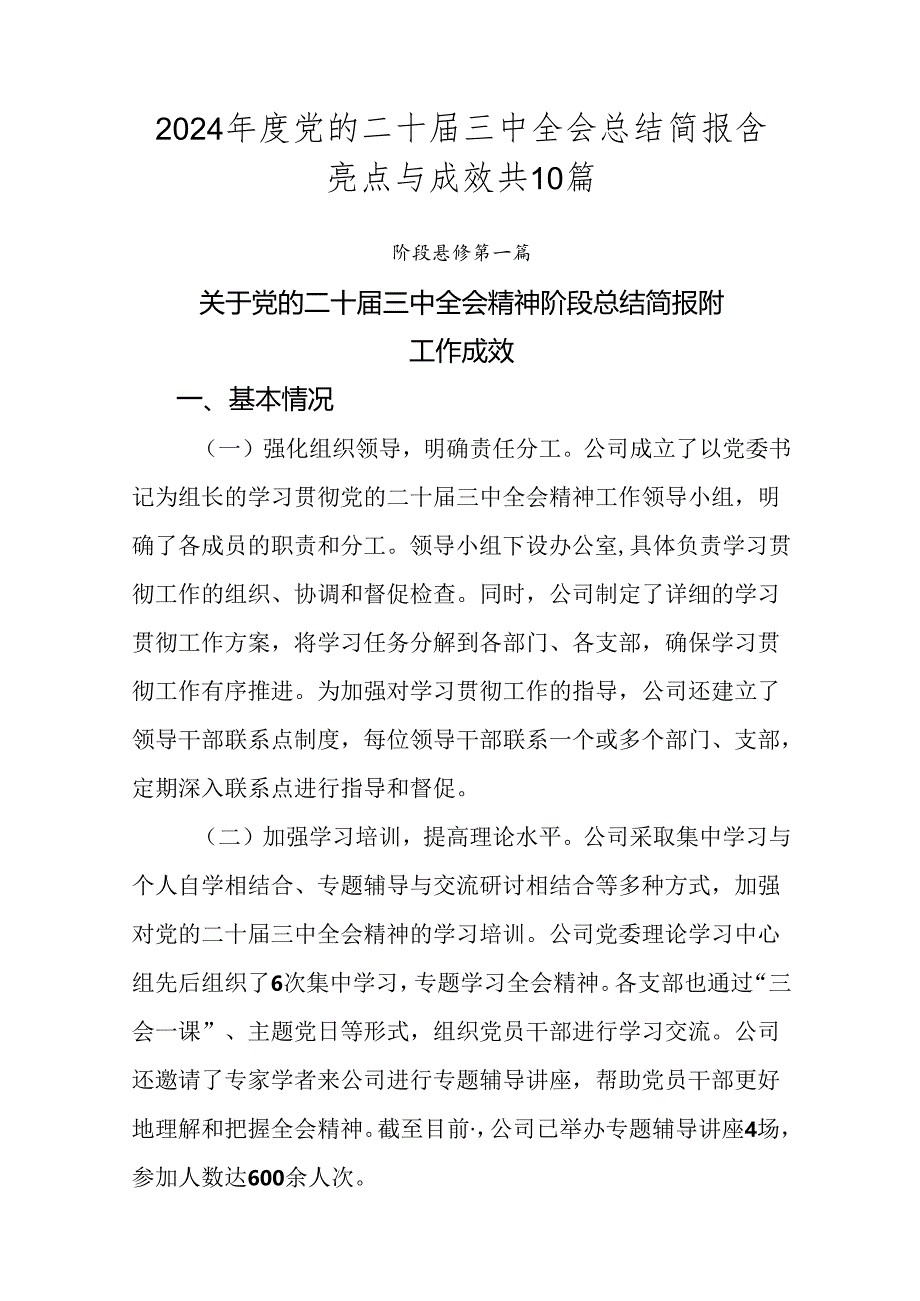 2024年度党的二十届三中全会总结简报含亮点与成效共10篇

阶段悬修第一篇

关于党的二十届三中全会精神阶段总结简报附工作成效

一、基本情况

（一）强化组织领导，明确责任分工。公司成立了以党委书记为组长的学习贯彻党的二十届三中全会精神工作领导小组，明确了各成员的职责和分工。领导小组下设办公室,具体负责学习贯彻工作的组织、协调和督促检查。同时，公司制定了详细的学习贯彻工作方案，将学习任务分解到各部门、各支部，确保学习贯彻工作有序推进。为加强对学习贯彻工作的指导，公司还建立了领导干部联系点制度，每位领导干部联系一个或多个部门、支部，定期深入联系点进行指导和督促。

（二）加强学习培训，提高理论水平。公司采取集中学习与个人自学相结合、专题辅导与交流研讨相结合等多种方式，加强对党的二十届三中全会精神的学习培训。公司党委理论学习中心组先后组织了6次集中学习，专题学习全会精神。各支部也通过“三会一课”、主题党日等形式，组织党员干部进行学习交流。公司还邀请了专家学者来公司进行专题辅导讲座，帮助党员干部更好地理解和把握全会精神。截至目前·,公司已举办专题辅导讲座4场，参加人数达600余人次。